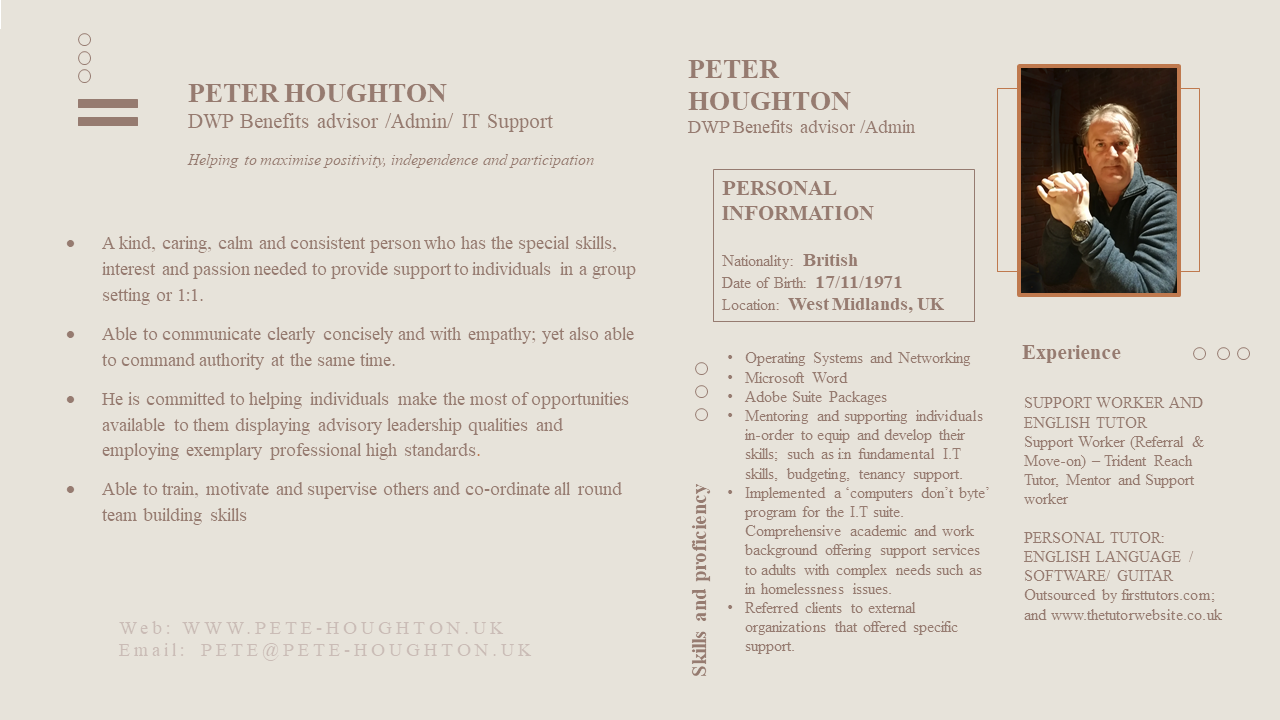 PETER HOUGHTON
DWP Benefits advisor /Admin/ IT Support

Helping to maximise positivity, independence and participation

• A kind, caring, calm and consistent person who has the special skills, interest and passion needed to provide support to individuals in a group setting or 1:1.

• Able to communicate clearly concisely and with empathy; yet also able to command authority at the same time.

• He is committed to helping individuals make the most of opportunities available to them displaying advisory leadership qualities and employing exemplary professional high standards.

• Able to train, motivate and supervise others and co-ordinate all round team building skills

Web: WWW.PETE-HOUGHTON.UK
Email: PETE@PETE-HOUGHTON.UK

PETER HOUGHTON
DWP Benefits advisor /Admin

PERSONAL INFORMATION

Nationality: British
Date of Birth: 17/11/1971
Location: West Midlands, UK

Skills and proficiency

• Operating Systems and Networking
• Microsoft Word
• Adobe Suite Packages
• Mentoring and supporting individuals in-order to equip and develop their skills; such as in fundamental I.T skills, budgeting, tenancy support.
• Implemented a 'computers don't byte' program for the I.T suite. Comprehensive academic and work background offering support services to adults with complex needs such as in homelessness issues.
• Referred clients to external organizations that offered specific support.

Experience

SUPPORT WORKER AND ENGLISH TUTOR
Support Worker (Referral & Move-on) – Trident Reach
Tutor, Mentor and Support worker

PERSONAL TUTOR: ENGLISH LANGUAGE / SOFTWARE/ GUITAR
Outsourced by firsttutors.com; and www.thetutorwebsite.co.uk